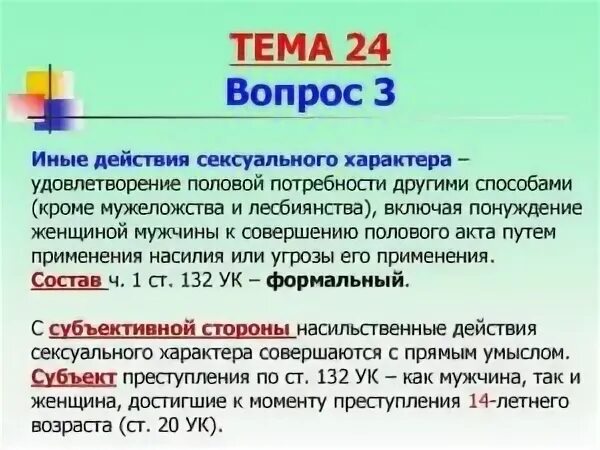 ТЕМА 24
Вопрос 3

Иные действия сексуального характера – удовлетворение половой потребности другими способами (кроме мужеложства и лесбиянства), включая понуждение женщиной мужчины к совершению полового акта путем применения насилия или угрозы его применения.
Состав ч. 1 ст. 132 УК – формальный.

С субъективной стороны насильственные действия сексуального характера совершаются с прямым умыслом.
Субъект преступления по ст. 132 УК – как мужчина, так и женщина, достигшие к моменту преступления 14-летнего возраста (ст. 20 УК).